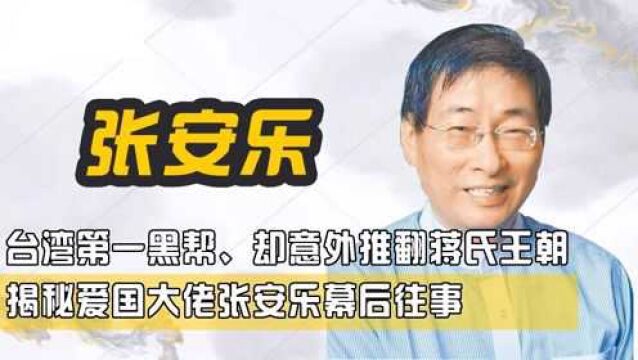 张安乐

台湾第一黑帮、却意外推翻蒋氏王朝

揭秘爱国大佬张安乐幕后往事